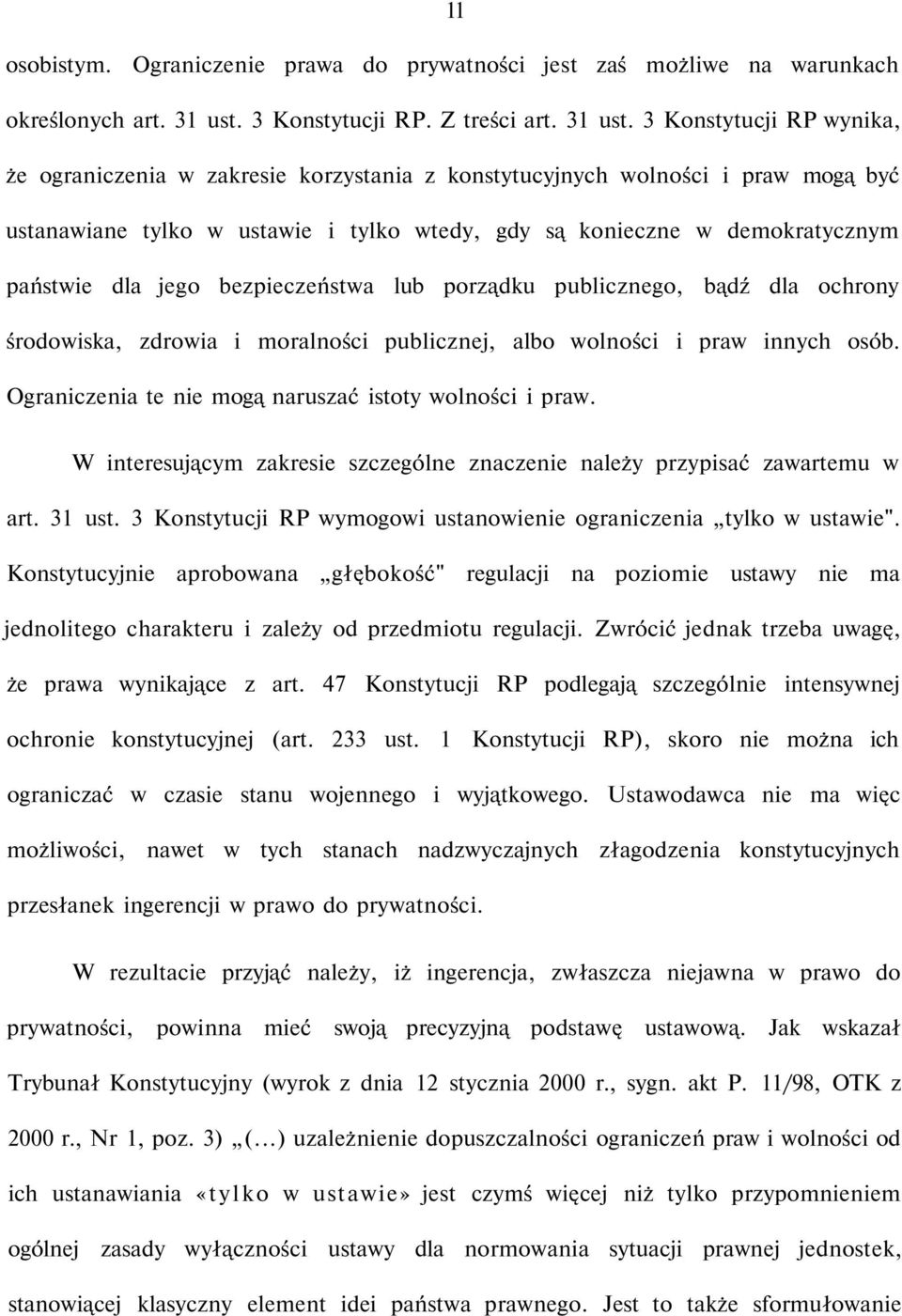 11

osobistym. Ograniczenie prawa do prywatności jest zaś możliwe na warunkach określonych art. 31 ust. 3 Konstytucji RP. Z treści art. 31 ust. 3 Konstytucji RP wynika, że ograniczenia w zakresie korzystania z konstytucyjnych wolności i praw mogą być ustanawiane tylko w ustawie i tylko wtedy, gdy są konieczne w demokratycznym państwie dla jego bezpieczeństwa lub porządku publicznego, bądź dla ochrony środowiska, zdrowia i moralności publicznej, albo wolności i praw innych osób. Ograniczenia te nie mogą naruszać istoty wolności i praw.

W interesującym zakresie szczególne znaczenie należy przypisać zawartemu w art. 31 ust. 3 Konstytucji RP wymogowi ustanowienie ograniczenia „tylko w ustawie". Konstytucyjnie aprobowana „głębokość" regulacji na poziomie ustawy nie ma jednolitego charakteru i zależy od przedmiotu regulacji. Zwrócić jednak trzeba uwagę, że prawa wynikające z art. 47 Konstytucji RP podlegają szczególnie intensywnej ochronie konstytucyjnej (art. 233 ust. 1 Konstytucji RP), skoro nie można ich ograniczać w czasie stanu wojennego i wyjątkowego. Ustawodawca nie ma więc możliwości, nawet w tych stanach nadzwyczajnych złagodzenia konstytucyjnych przesłanek ingerencji w prawo do prywatności.

W rezultacie przyjąć należy, iż ingerencja, zwłaszcza niejawna w prawo do prywatności, powinna mieć swoją precyzyjną podstawę ustawową. Jak wskazał Trybunał Konstytucyjny (wyrok z dnia 12 stycznia 2000 r., sygn. akt P. 11/98, OTK z 2000 r., Nr 1, poz. 3) „(...) uzależnienie dopuszczalności ograniczeń praw i wolności od ich ustanawiania «tylko w ustawie» jest czymś więcej niż tylko przypomnieniem ogólnej zasady wyłączności ustawy dla normowania sytuacji prawnej jednostek, stanowiącej klasyczny element idei państwa prawnego. Jest to także sformułowanie